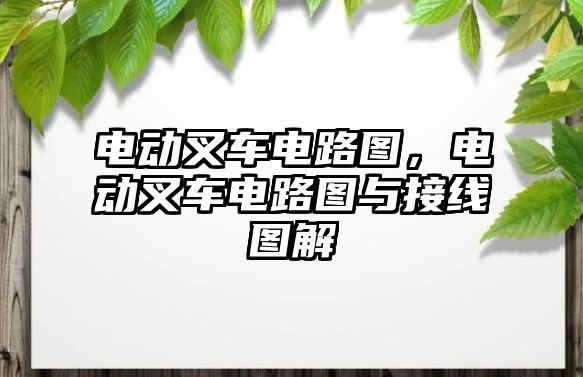 电动叉车电路图，电动叉车电路图与接线图解